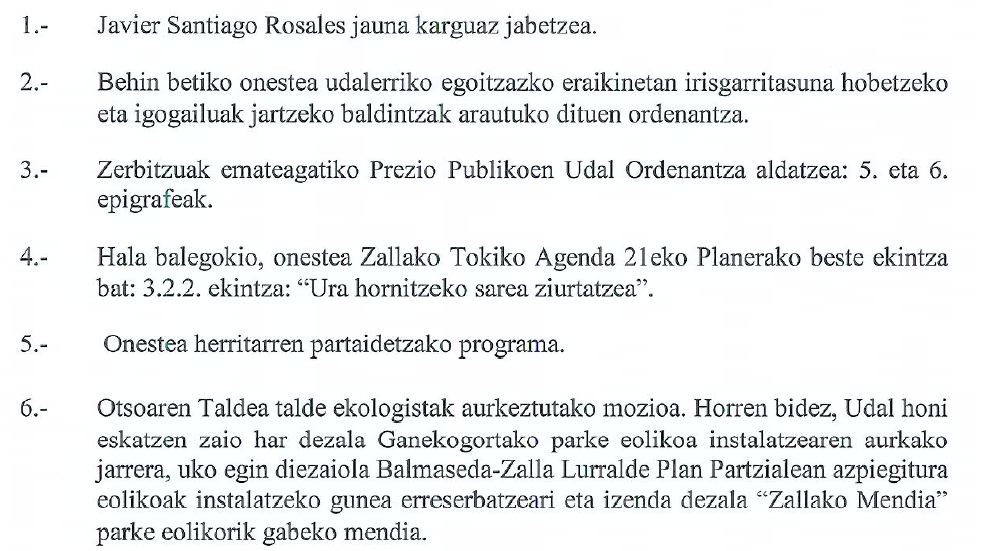 1.- Javier Santiago Rosales jauna karguaz jabetzea.

2.- Behin betiko onestea udalerriko egoitzazko eraikinetan irisgarritasuna hobetzeko eta igogailuak jartzeko baldintzak arautuko dituen ordenantza.

3.- Zerbitzuak emateagatiko Prezio Publikoen Udal Ordenantza aldatzea: 5. eta 6. epigrafeak.

4.- Hala balegokio, onestea Zallako Tokiko Agenda 21eko Planerako beste ekintza bat: 3.2.2. ekintza: "Ura hornitzeko sarea ziurtatzea".

5.- Onestea herritarren partaidetzako programa.

6.- Otsoaren Taldea talde ekologistak aurkeztutako mozioa. Horren bidez, Udal honi eskatzen zaio har dezala Ganekogortako parke eolikoa instalatzearen aurkako jarrera, uko egin diezaiola Balmaseda-Zalla Lurralde Plan Partzialean azpiegitura eolikoak instalatzeko gunea erreserbatzeari eta izenda dezala "Zallako Mendia" parke eolikorik gabeko mendia.